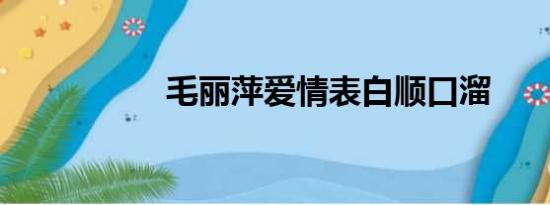 毛丽萍爱情表白顺口溜